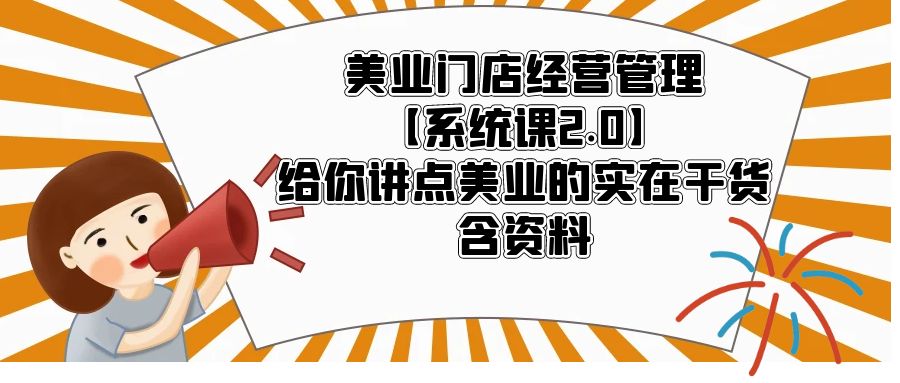 美业门店经营管理
【系统课2.0】
给你讲点美业的实在干货
含资料